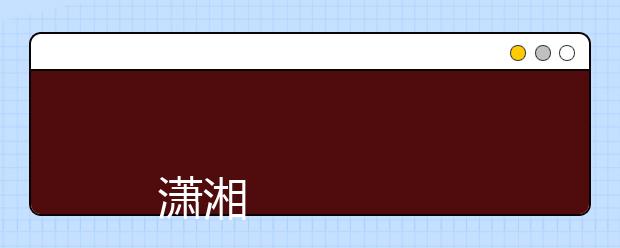 潇湘